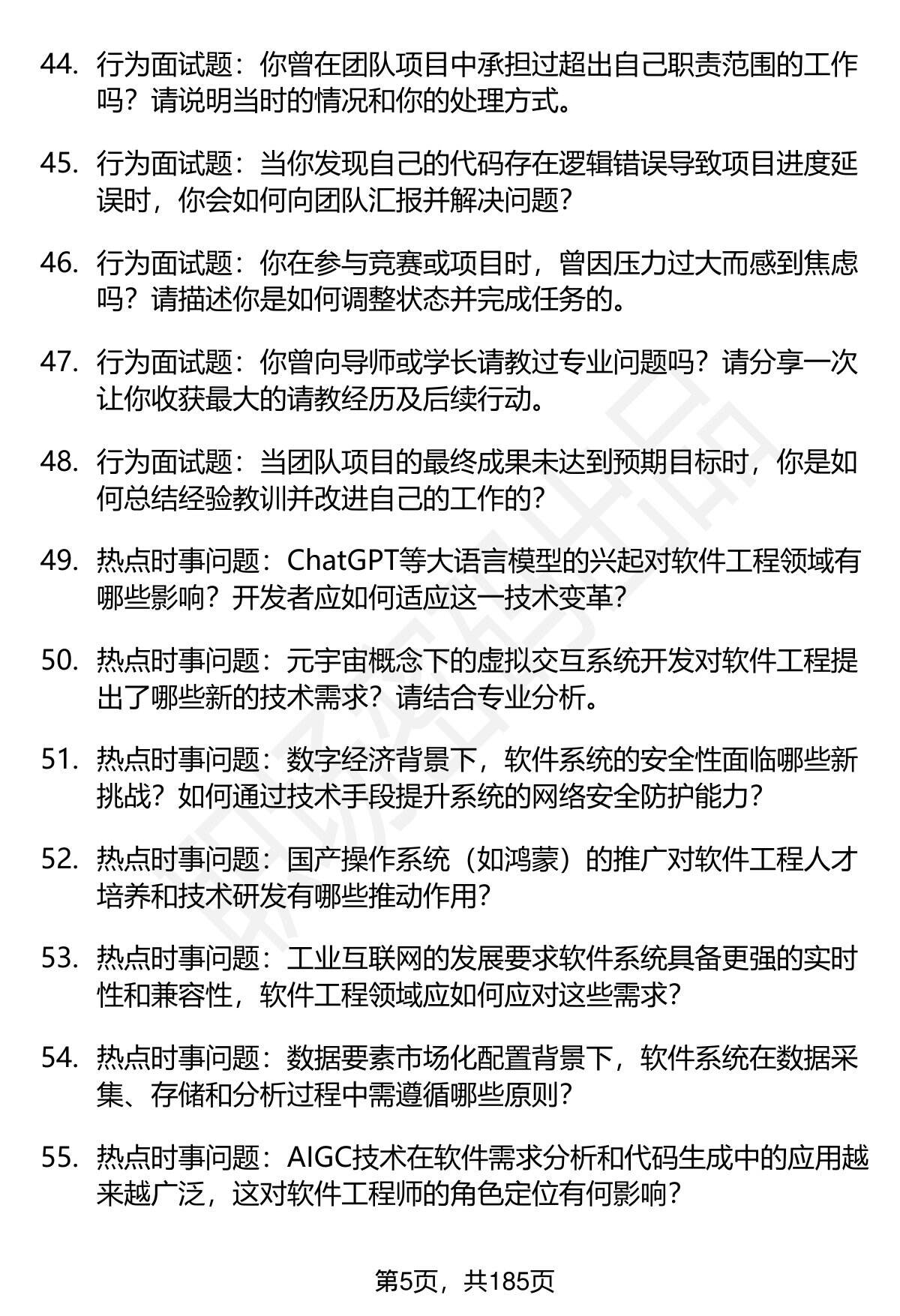 44. 行为面试题：你曾在团队项目中承担过超出自己职责范围的工作吗？请说明当时的情况和你的处理方式。

45. 行为面试题：当你发现自己的代码存在逻辑错误导致项目进度延误时，你会如何向团队汇报并解决问题？

46. 行为面试题：你在参与竞赛或项目时，曾因压力过大而感到焦虑吗？请描述你是如何调整状态并完成任务的。

47. 行为面试题：你曾向导师或学长请教过专业问题吗？请分享一次让你收获最大的请教经历及后续行动。

48. 行为面试题：当团队项目的最终成果未达到预期目标时，你是如何总结经验教训并改进自己的工作的？

49. 热点时事问题：ChatGPT等大语言模型的兴起对软件工程领域有哪些影响？开发者应如何适应这一技术变革？

50. 热点时事问题：元宇宙概念下的虚拟交互系统开发对软件工程提出了哪些新的技术需求？请结合专业分析。

51. 热点时事问题：数字经济背景下，软件系统的安全性面临哪些新挑战？如何通过技术手段提升系统的网络安全防护能力？

52. 热点时事问题：国产操作系统（如鸿蒙）的推广对软件工程人才培养和技术研发有哪些推动作用？

53. 热点时事问题：工业互联网的发展要求软件系统具备更强的实时性和兼容性，软件工程领域应如何应对这些需求？

54. 热点时事问题：数据要素市场化配置背景下，软件系统在数据采集、存储和分析过程中需遵循哪些原则？

55. 热点时事问题：AIGC技术在软件需求分析和代码生成中的应用越来越广泛，这对软件工程师的角色定位有何影响？

第5页，共185页